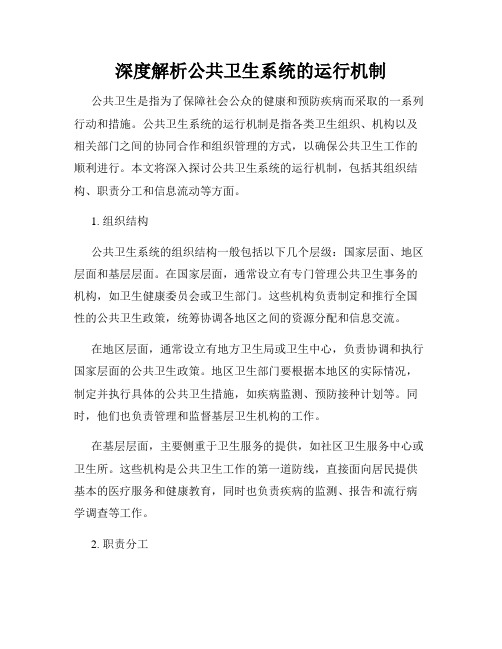 深度解析公共卫生系统的运行机制

公共卫生是指为了保障社会公众的健康和预防疾病而采取的一系列行动和措施。公共卫生系统的运行机制是指各类卫生组织、机构以及相关部门之间的协同合作和组织管理的方式，以确保公共卫生工作的顺利进行。本文将深入探讨公共卫生系统的运行机制，包括其组织结构、职责分工和信息流动等方面。

1. 组织结构

公共卫生系统的组织结构一般包括以下几个层级：国家层面、地区层面和基层层面。在国家层面，通常设立有专门管理公共卫生事务的机构，如卫生健康委员会或卫生部门。这些机构负责制定和推行全国性的公共卫生政策，统筹协调各地区之间的资源分配和信息交流。

在地区层面，通常设立有地方卫生局或卫生中心，负责协调和执行国家层面的公共卫生政策。地区卫生部门要根据本地区的实际情况，制定并执行具体的公共卫生措施，如疾病监测、预防接种计划等。同时，他们也负责管理和监督基层卫生机构的工作。

在基层层面，主要侧重于卫生服务的提供，如社区卫生服务中心或卫生所。这些机构是公共卫生工作的第一道防线，直接面向居民提供基本的医疗服务和健康教育，同时也负责疾病的监测、报告和流行病学调查等工作。

2. 职责分工